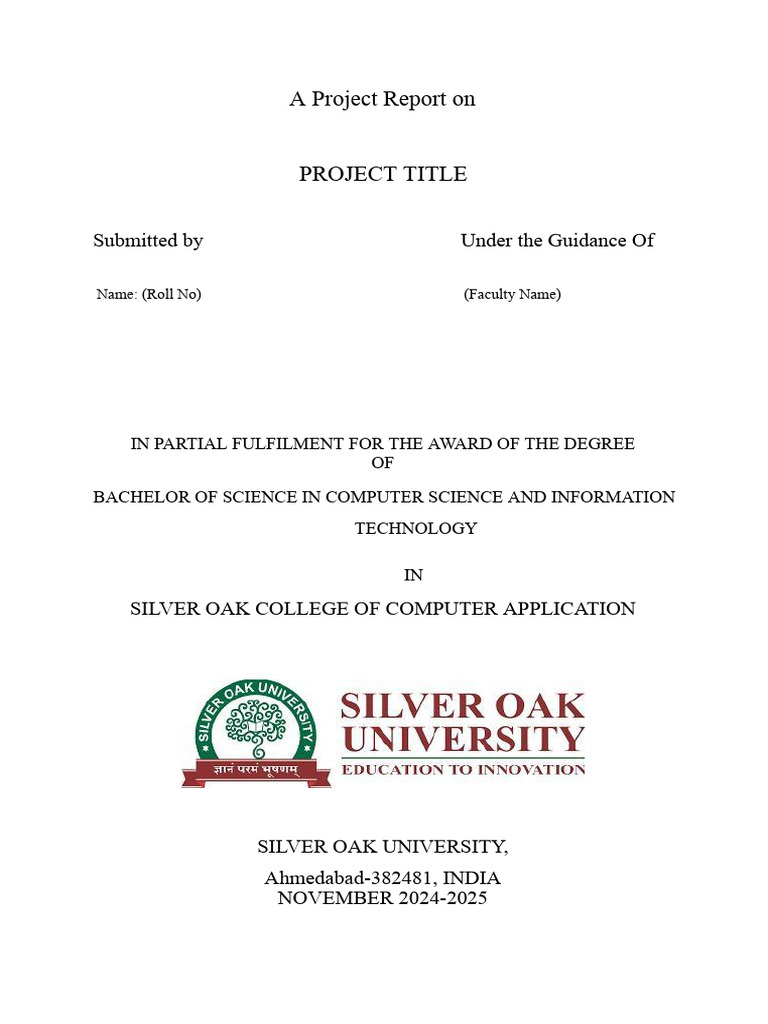 A Project Report on

PROJECT TITLE

Submitted by

Name: (Roll No)

Under the Guidance Of

(Faculty Name)

IN PARTIAL FULFILMENT FOR THE AWARD OF THE DEGREE OF

BACHELOR OF SCIENCE IN COMPUTER SCIENCE AND INFORMATION TECHNOLOGY

IN

SILVER OAK COLLEGE OF COMPUTER APPLICATION

SILVER OAK UNIVERSITY

ज्ञानं परमं भूषणम्

SILVER OAK UNIVERSITY

EDUCATION TO INNOVATION

SILVER OAK UNIVERSITY,

Ahmedabad-382481, INDIA

NOVEMBER 2024-2025